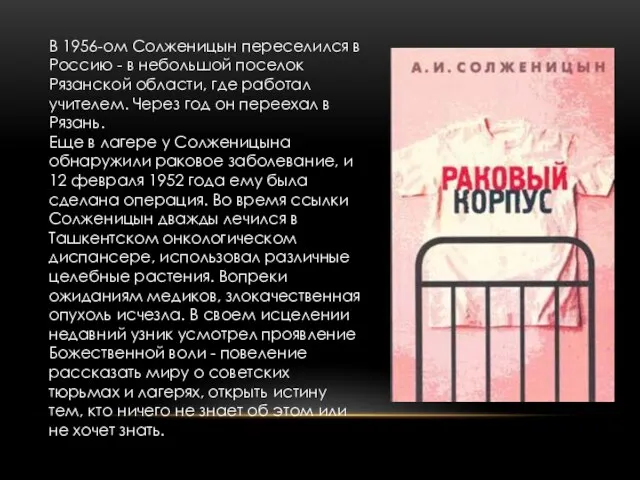 В 1956-ом Солженицын переселился в Россию - в небольшой поселок Рязанской области, где работал учителем. Через год он переехал в Рязань.
Еще в лагере у Солженицына обнаружили раковое заболевание, и 12 февраля 1952 года ему была сделана операция. Во время ссылки Солженицын дважды лечился в Ташкентском онкологическом диспансере, использовал различные целебные растения. Вопреки ожиданиям медиков, злокачественная опухоль исчезла. В своем исцелении недавний узник усмотрел проявление Божественной воли - повеление рассказать миру о советских тюрьмах и лагерях, открыть истину тем, кто ничего не знает об этом или не хочет знать.

А. И. СОЛЖЕНИЦЫН

РАКОВЫЙ КОРПУС